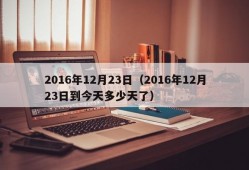 2016年12月23日（2016年12月23日到今天多少天了）